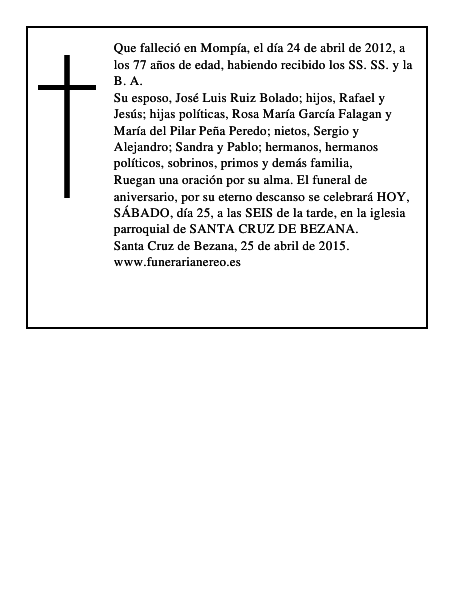 Que falleció en Mompía, el día 24 de abril de 2012, a los 77 años de edad, habiendo recibido los SS. SS. y la B. A.
Su esposo, José Luis Ruiz Bolado; hijos, Rafael y Jesús; hijas políticas, Rosa María García Falagan y María del Pilar Peña Peredo; nietos, Sergio y Alejandro; Sandra y Pablo; hermanos, hermanos políticos, sobrinos, primos y demás familia,
Ruegan una oración por su alma. El funeral de aniversario, por su eterno descanso se celebrará HOY, SÁBADO, día 25, a las SEIS de la tarde, en la iglesia parroquial de SANTA CRUZ DE BEZANA.
Santa Cruz de Bezana, 25 de abril de 2015.
www.funerarianereo.es